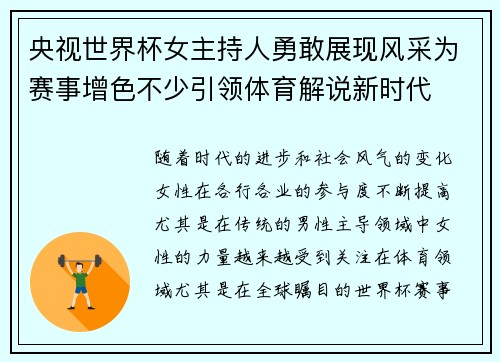 央视世界杯女主持人勇敢展现风采为赛事增色不少引领体育解说新时代

随着时代的进步和社会风气的变化女性在各行各业的参与度不断提高尤其是在传统的男性主导领域中女性的力量越来越受到关注在体育领域尤其是在全球瞩目的世界杯赛事